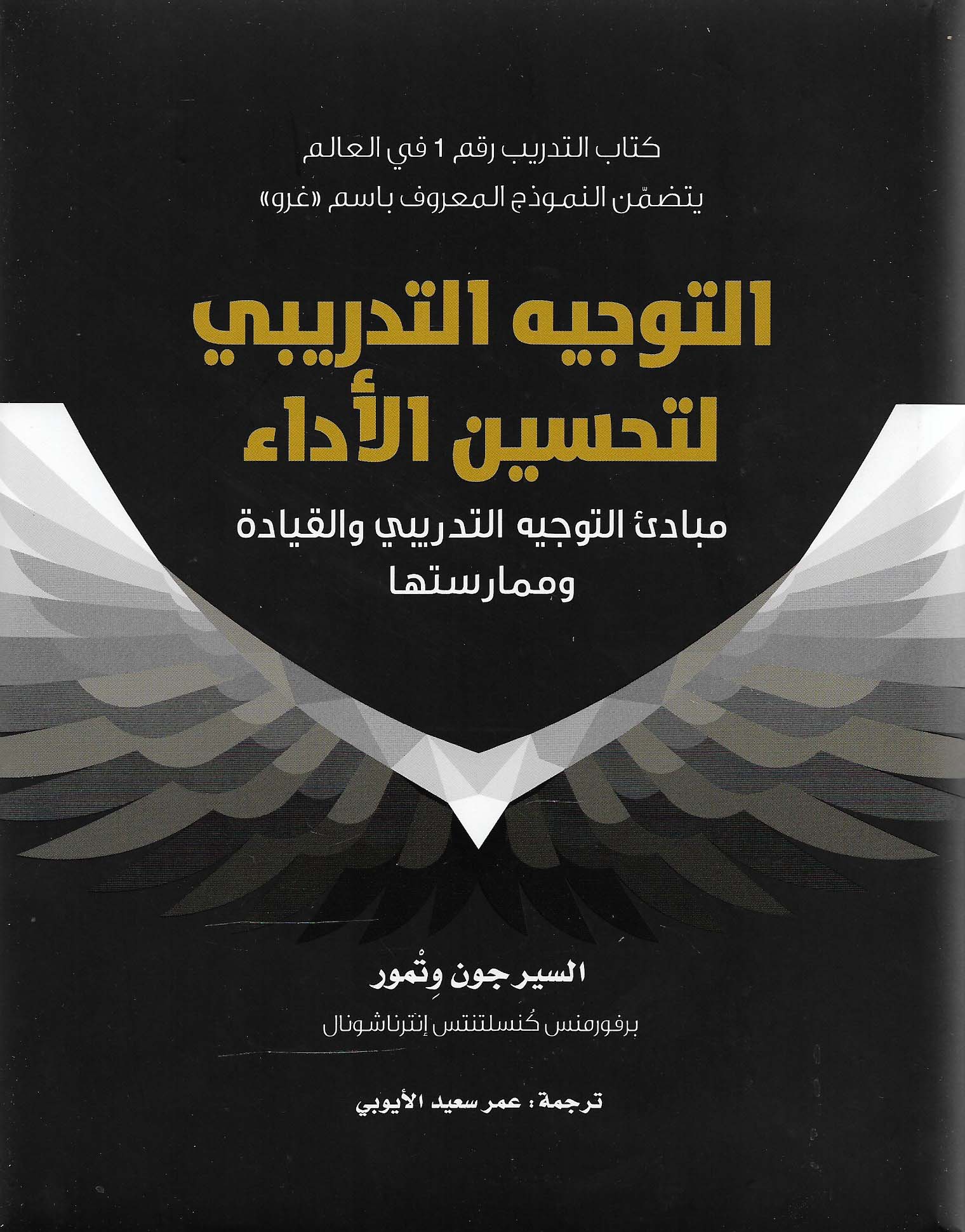 كتاب التدريب رقم 1 في العالم
يتضمّن النموذج المعروف باسم «غرو»

التوجيه التدريبي
لتحسين الأداء

مبادئ التوجيه التدريبي والقيادة
وممارستها

السير جون وِتْمور

برفورمنس كُنسلتنتس إنترناشونال

ترجمة: عمر سعيد الأيوبي